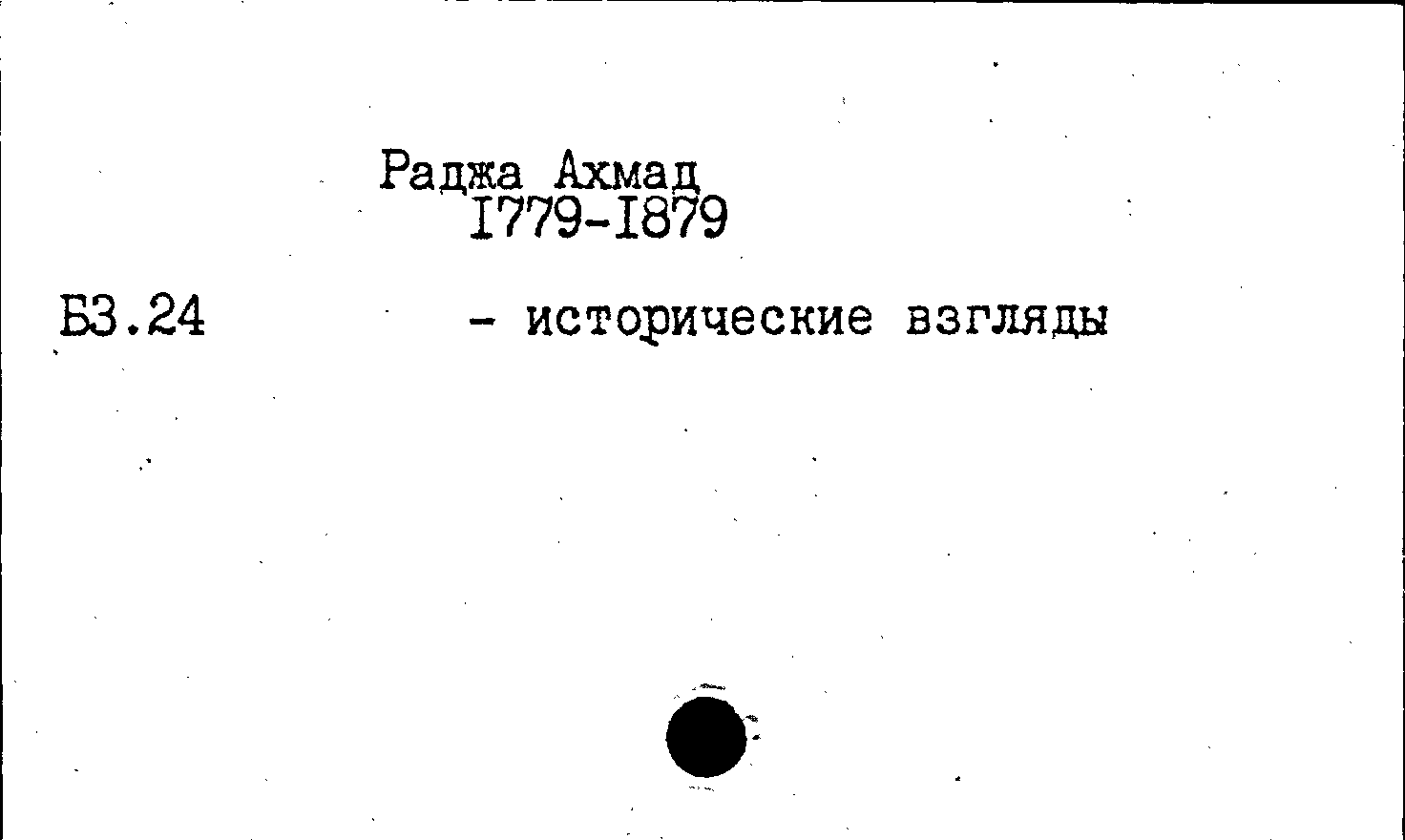 Раджа Ахмад
I779-I879

Б3.24

- исторические взгляды